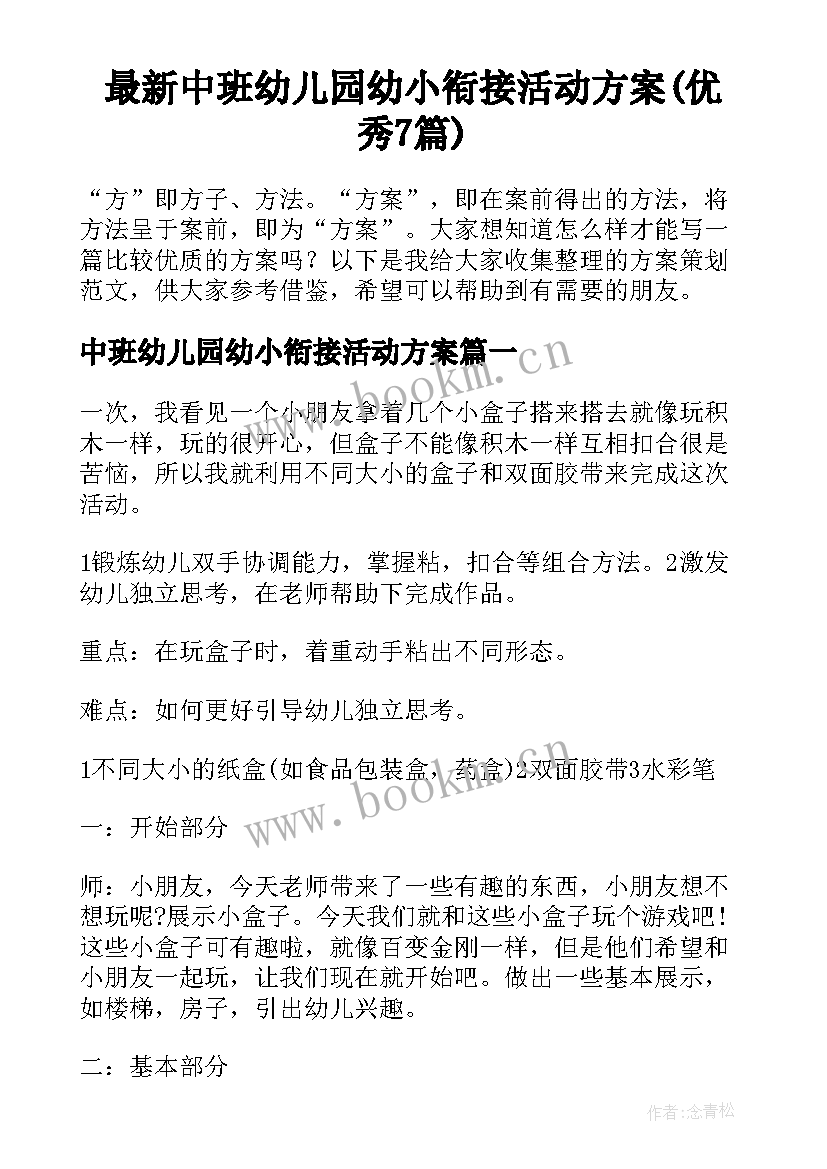 最新中班幼儿园幼小衔接活动方案(优秀7篇)

“方”即方子、方法。“方案”，即在案前得出的方法，将方法呈于案前，即为“方案”。大家想知道怎么样才能写一篇比较优质的方案吗？以下是我给大家收集整理的方案策划范文，供大家参考借鉴，希望可以帮助到有需要的朋友。

中班幼儿园幼小衔接活动方案篇一

www.bookm.cn

一次，我看见一个小朋友拿着几个小盒子搭来搭去就像玩积木一样，玩的很开心，但盒子不能像积木一样互相扣合很是苦恼，所以我就利用不同大小的盒子和双面胶带来完成这次活动。

1锻炼幼儿双手协调能力，掌握粘，扣合等组合方法。2激发幼儿独立思考，在老师帮助下完成作品。

重点：在玩盒子时，着重动手粘出不同形态。

难点：如何更好引导幼儿独立思考。

1不同大小的纸盒(如食品包装盒，药盒)2双面胶带3水彩笔

www.bookm.cn

一：开始部分

师：小朋友，今天老师带来了一些有趣的东西，小朋友想不想玩呢?展示小盒子。今天我们就和这些小盒子玩个游戏吧！这些小盒子可有趣啦，就像百变金刚一样，但是他们希望和小朋友一起玩，让我们现在就开始吧。做出一些基本展示，如楼梯，房子，引出幼儿兴趣。

二：基本部分

作者:念青松